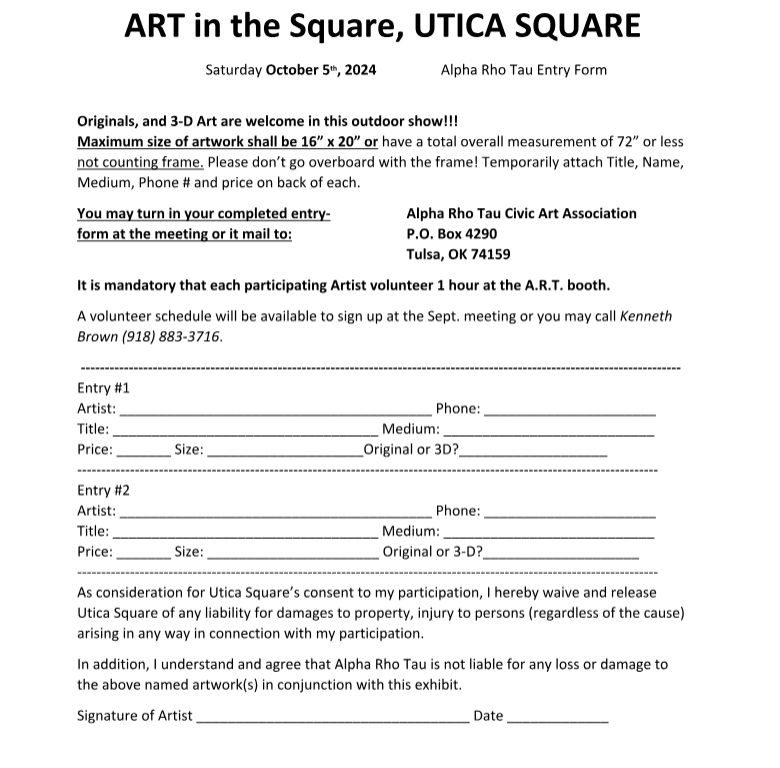 ART in the Square, UTICA SQUARE

Saturday October 5th, 2024 Alpha Rho Tau Entry Form

Originals, and 3-D Art are welcome in this outdoor show!!!
Maximum size of artwork shall be 16" x 20" or have a total overall measurement of 72" or less not counting frame. Please don't go overboard with the frame! Temporarily attach Title, Name, Medium, Phone # and price on back of each.

You may turn in your completed entry-form at the meeting or it mail to:

Alpha Rho Tau Civic Art Association
P.O. Box 4290
Tulsa, OK 74159

It is mandatory that each participating Artist volunteer 1 hour at the A.R.T. booth.

A volunteer schedule will be available to sign up at the Sept. meeting or you may call Kenneth Brown (918) 883-3716.

Entry #1
Artist: ______ Phone: ______
Title: ______ Medium: ______
Price: ______ Size: ______ Original or 3D?______

Entry #2
Artist: ______ Phone: ______
Title: ______ Medium: ______
Price: ______ Size: ______ Original or 3-D?______

As consideration for Utica Square's consent to my participation, I hereby waive and release Utica Square of any liability for damages to property, injury to persons (regardless of the cause) arising in any way in connection with my participation.

In addition, I understand and agree that Alpha Rho Tau is not liable for any loss or damage to the above named artwork(s) in conjunction with this exhibit.

Signature of Artist ______ Date ______